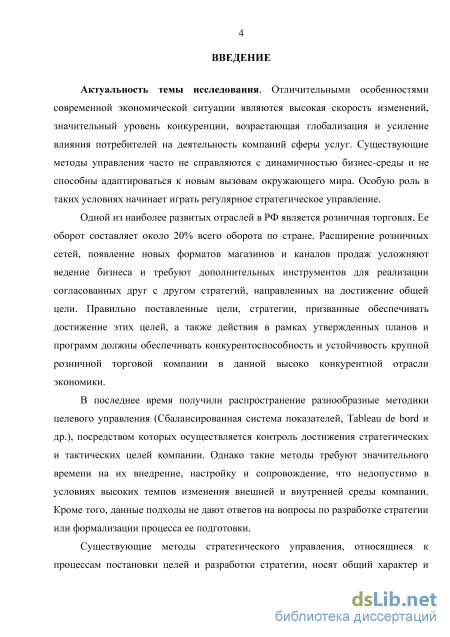 4

ВВЕДЕНИЕ

Актуальность темы исследования. Отличительными особенностями современной экономической ситуации являются высокая скорость изменений, значительный уровень конкуренции, возрастающая глобализация и усиление влияния потребителей на деятельность компаний сферы услуг. Существующие методы управления часто не справляются с динамичностью бизнес-среды и не способны адаптироваться к новым вызовам окружающего мира. Особую роль в таких условиях начинает играть регулярное стратегическое управление.

Одной из наиболее развитых отраслей в РФ является розничная торговля. Ее оборот составляет около 20% всего оборота по стране. Расширение розничных сетей, появление новых форматов магазинов и каналов продаж усложняют ведение бизнеса и требуют дополнительных инструментов для реализации согласованных друг с другом стратегий, направленных на достижение общей цели. Правильно поставленные цели, стратегии, призванные обеспечивать достижение этих целей, а также действия в рамках утвержденных планов и программ должны обеспечивать конкурентоспособность и устойчивость крупной розничной торговой компании в данной высоко конкурентной отрасли экономики.

В последнее время получили распространение разнообразные методики целевого управления (Сбалансированная система показателей, Tableau de bord и др.), посредством которых осуществляется контроль достижения стратегических и тактических целей компании. Однако такие методы требуют значительного времени на их внедрение, настройку и сопровождение, что недопустимо в условиях высоких темпов изменения внешней и внутренней среды компании. Кроме того, данные подходы не дают ответов на вопросы по разработке стратегии или формализации процесса ее подготовки.

Существующие методы стратегического управления, относящиеся к процессам постановки целей и разработки стратегии, носят общий характер и

dsLib.net
библиотека диссертаций